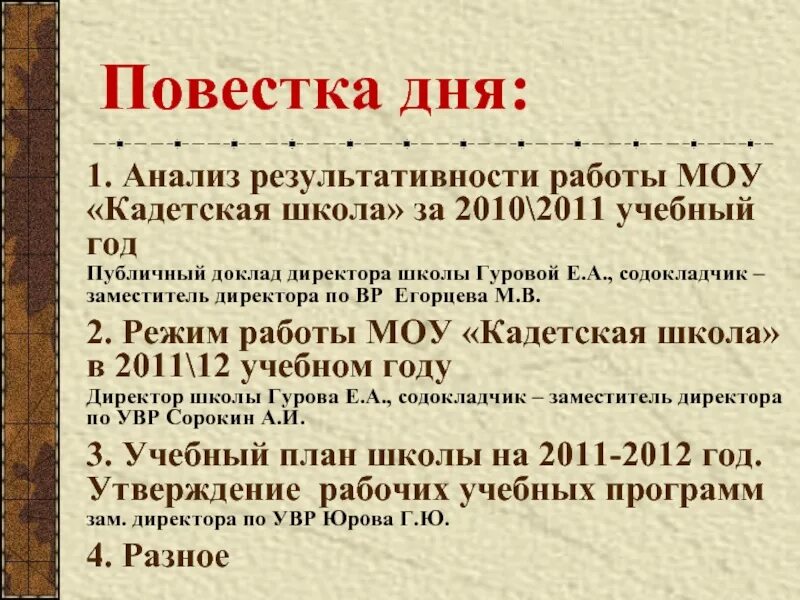 Повестка дня:

1. Анализ результативности работы МОУ «Кадетская школа» за 2010\2011 учебный год
Публичный доклад директора школы Гуровой Е.А., содокладчик – заместитель директора по ВР Егорцева М.В.

2. Режим работы МОУ «Кадетская школа» в 2011\12 учебном году
Директор школы Гурова Е.А., содокладчик – заместитель директора по УВР Сорокин А.И.

3. Учебный план школы на 2011-2012 год. Утверждение рабочих учебных программ
зам. директора по УВР Юрова Г.Ю.

4. Разное